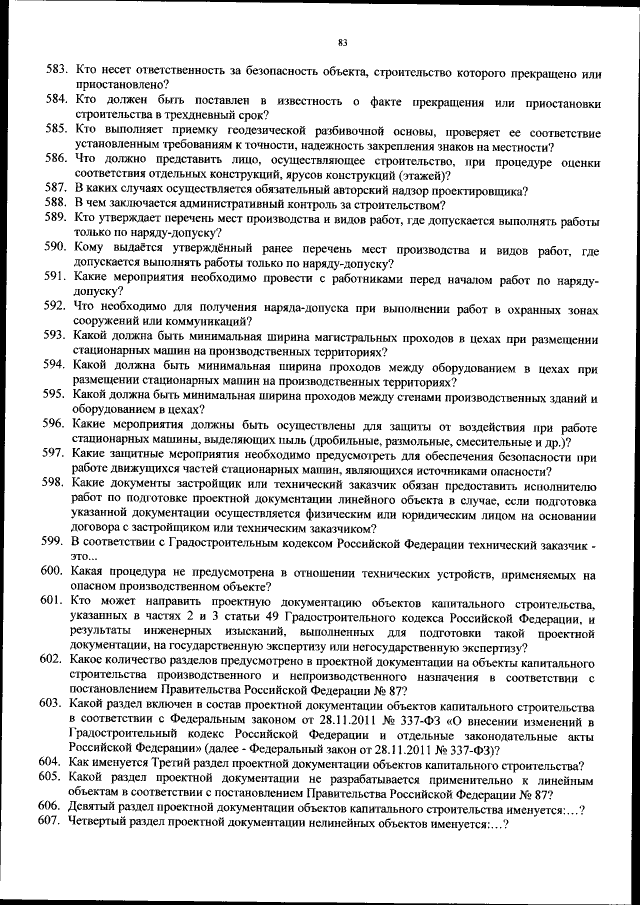 83

583. Кто несет ответственность за безопасность объекта, строительство которого прекращено или приостановлено?
584. Кто должен быть поставлен в известность о факте прекращения или приостановки строительства в трехдневный срок?
585. Кто выполняет приемку геодезической разбивочной основы, проверяет ее соответствие установленным требованиям к точности, надежность закрепления знаков на местности?
586. Что должно представить лицо, осуществляющее строительство, при процедуре оценки соответствия отдельных конструкций, ярусов конструкций (этажей)?
587. В каких случаях осуществляется обязательный авторский надзор проектировщика?
588. В чем заключается административный контроль за строительством?
589. Кто утверждает перечень мест производства и видов работ, где допускается выполнять работы только по наряду-допуску?
590. Кому выдаётся утверждённый ранее перечень мест производства и видов работ, где допускается выполнять работы только по наряду-допуску?
591. Какие мероприятия необходимо провести с работниками перед началом работ по наряду-допуску?
592. Что необходимо для получения наряда-допуска при выполнении работ в охранных зонах сооружений или коммуникаций?
593. Какой должна быть минимальная ширина магистральных проходов в цехах при размещении стационарных машин на производственных территориях?
594. Какой должна быть минимальная ширина проходов между оборудованием в цехах при размещении стационарных машин на производственных территориях?
595. Какой должна быть минимальная ширина проходов между стенами производственных зданий и оборудованием в цехах?
596. Какие мероприятия должны быть осуществлены для защиты от воздействия при работе стационарных машины, выделяющих пыль (дробильные, размольные, смесительные и др.)?
597. Какие защитные мероприятия необходимо предусмотреть для обеспечения безопасности при работе движущихся частей стационарных машин, являющихся источниками опасности?
598. Какие документы застройщик или технический заказчик обязан предоставить исполнителю работ по подготовке проектной документации линейного объекта в случае, если подготовка указанной документации осуществляется физическим или юридическим лицом на основании договора с застройщиком или техническим заказчиком?
599. В соответствии с Градостроительным кодексом Российской Федерации технический заказчик - это...
600. Какая процедура не предусмотрена в отношении технических устройств, применяемых на опасном производственном объекте?
601. Кто может направить проектную документацию объектов капитального строительства, указанных в частях 2 и 3 статьи 49 Градостроительного кодекса Российской Федерации, и результаты инженерных изысканий, выполненных для подготовки такой проектной документации, на государственную экспертизу или негосударственную экспертизу?
602. Какое количество разделов предусмотрено в проектной документации на объекты капитального строительства производственного и непроизводственного назначения в соответствии с постановлением Правительства Российской Федерации № 87?
603. Какой раздел включен в состав проектной документации объектов капитального строительства в соответствии с Федеральным законом от 28.11.2011 № 337-ФЗ «О внесении изменений в Градостроительный кодекс Российской Федерации и отдельные законодательные акты Российской Федерации» (далее - Федеральный закон от 28.11.2011 № 337-ФЗ)?
604. Как именуется Третий раздел проектной документации объектов капитального строительства?
605. Какой раздел проектной документации не разрабатывается применительно к линейным объектам в соответствии с постановлением Правительства Российской Федерации № 87?
606. Девятый раздел проектной документации объектов капитального строительства именуется:...?
607. Четвертый раздел проектной документации нелинейных объектов именуется:...?